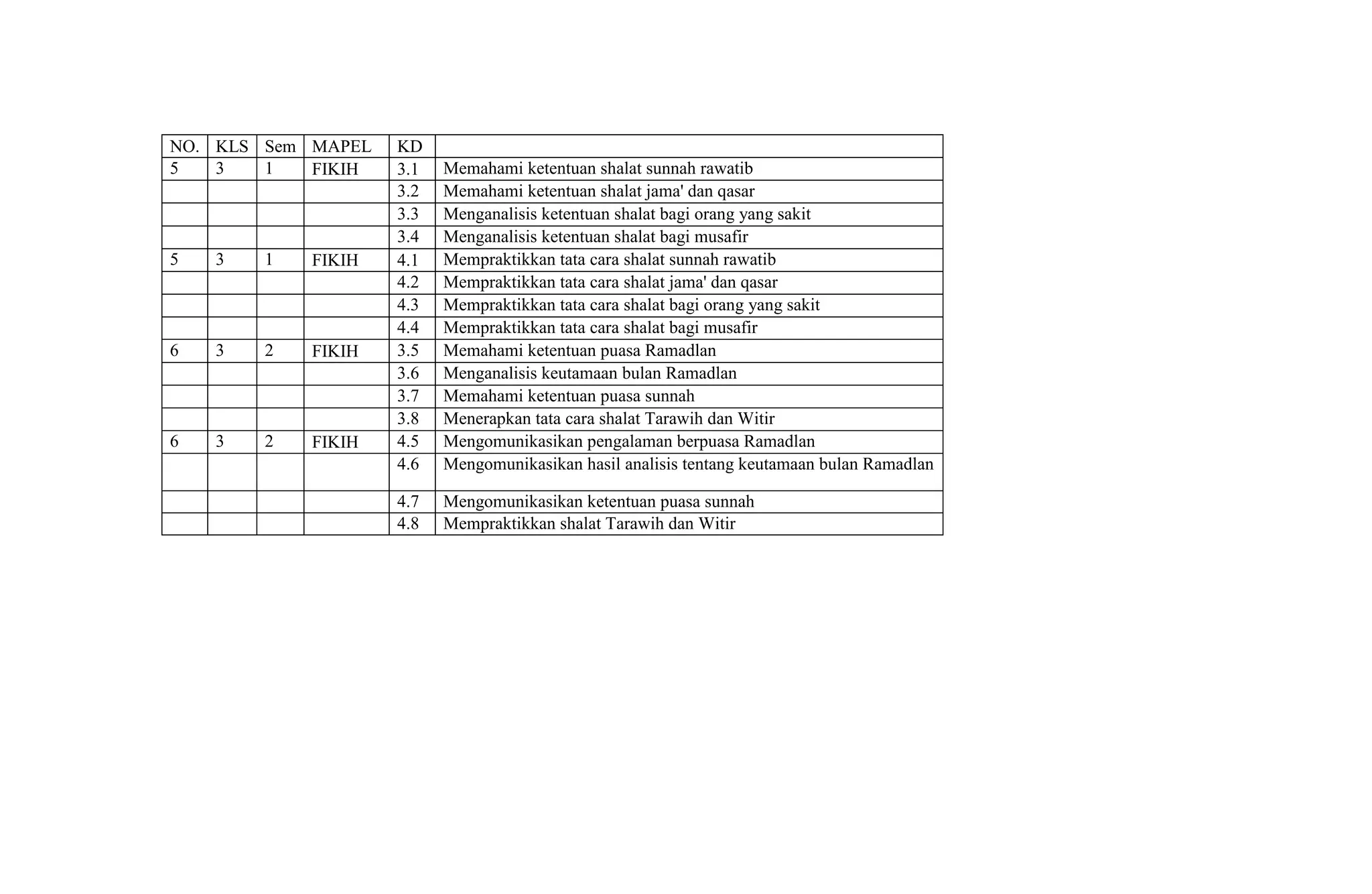 | NO. | KLS | Sem | MAPEL | KD |  |
|---|---|---|---|---|---|
| 5 | 3 | 1 | FIKIH | 3.1 | Memahami ketentuan shalat sunnah rawatib |
|  |  |  |  | 3.2 | Memahami ketentuan shalat jama' dan qasar |
|  |  |  |  | 3.3 | Menganalisis ketentuan shalat bagi orang yang sakit |
|  |  |  |  | 3.4 | Menganalisis ketentuan shalat bagi musafir |
| 5 | 3 | 1 | FIKIH | 4.1 | Mempraktikkan tata cara shalat sunnah rawatib |
|  |  |  |  | 4.2 | Mempraktikkan tata cara shalat jama' dan qasar |
|  |  |  |  | 4.3 | Mempraktikkan tata cara shalat bagi orang yang sakit |
|  |  |  |  | 4.4 | Mempraktikkan tata cara shalat bagi musafir |
| 6 | 3 | 2 | FIKIH | 3.5 | Memahami ketentuan puasa Ramadlan |
|  |  |  |  | 3.6 | Menganalisis keutamaan bulan Ramadlan |
|  |  |  |  | 3.7 | Memahami ketentuan puasa sunnah |
|  |  |  |  | 3.8 | Menerapkan tata cara shalat Tarawih dan Witir |
| 6 | 3 | 2 | FIKIH | 4.5 | Mengomunikasikan pengalaman berpuasa Ramadlan |
|  |  |  |  | 4.6 | Mengomunikasikan hasil analisis tentang keutamaan bulan Ramadlan |
|  |  |  |  | 4.7 | Mengomunikasikan ketentuan puasa sunnah |
|  |  |  |  | 4.8 | Mempraktikkan shalat Tarawih dan Witir |